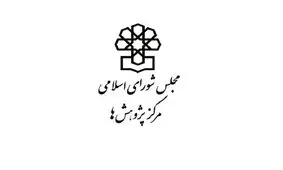 مجلس شورای اسلامی
مرکز پژوهش ها